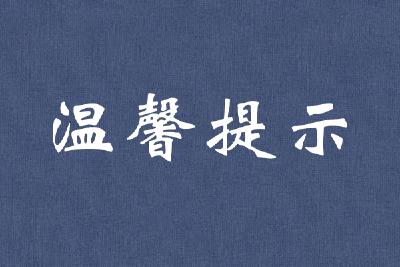 温馨提示